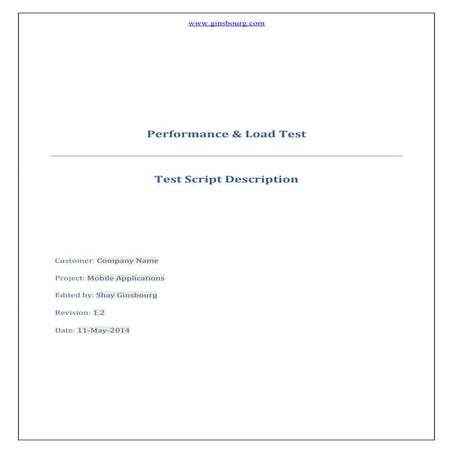 www.ginsbourg.com

Performance & Load Test

Test Script Description

Customer: Company Name

Project: Mobile Applications

Edited by: Shay Ginsbourg

Revision: 1.2

Date: 11-May-2014